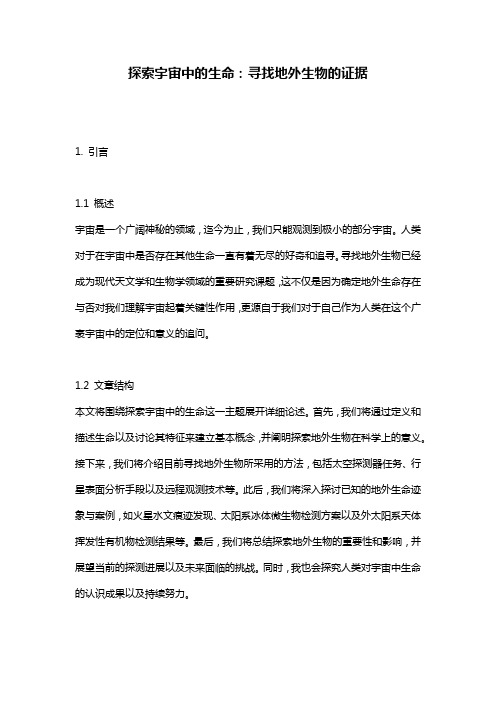 探索宇宙中的生命：寻找地外生物的证据

1. 引言

1.1 概述
宇宙是一个广阔神秘的领域，迄今为止，我们只能观测到极小的部分宇宙。人类对于在宇宙中是否存在其他生命一直有着无尽的好奇和追寻。寻找地外生物已经成为现代天文学和生物学领域的重要研究课题，这不仅是因为确定地外生命存在与否对我们理解宇宙起着关键性作用，更源自于我们对于自己作为人类在这个广袤宇宙中的定位和意义的追问。

1.2 文章结构
本文将围绕探索宇宙中的生命这一主题展开详细论述。首先，我们将通过定义和描述生命以及讨论其特征来建立基本概念，并阐明探索地外生物在科学上的意义。接下来，我们将介绍目前寻找地外生物所采用的方法，包括太空探测器任务、行星表面分析手段以及远程观测技术等。此后，我们将深入探讨已知的地外生命迹象与案例，如火星水文痕迹发现、太阳系冰体微生物检测方案以及外太阳系天体挥发性有机物检测结果等。最后，我们将总结探索地外生物的重要性和影响，并展望当前的探测进展以及未来面临的挑战。同时，我也会探究人类对宇宙中生命的认识成果以及持续努力。